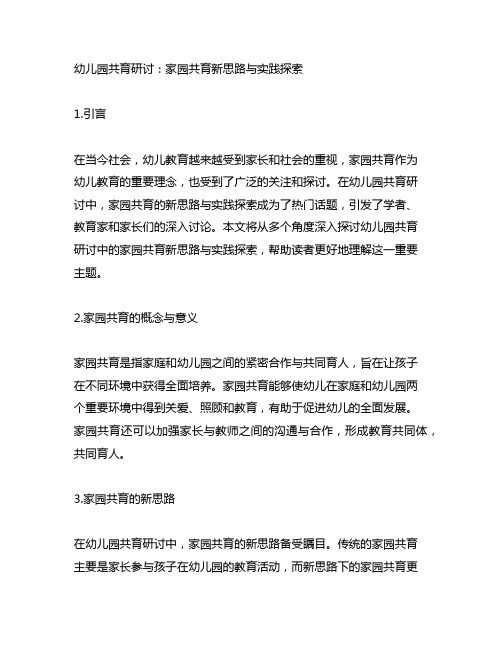 幼儿园共育研讨：家园共育新思路与实践探索

1.引言

在当今社会，幼儿教育越来越受到家长和社会的重视，家园共育作为幼儿教育的重要理念，也受到了广泛的关注和探讨。在幼儿园共育研讨中，家园共育的新思路与实践探索成为了热门话题，引发了学者、教育家和家长们的深入讨论。本文将从多个角度深入探讨幼儿园共育研讨中的家园共育新思路与实践探索，帮助读者更好地理解这一重要主题。

2.家园共育的概念与意义

家园共育是指家庭和幼儿园之间的紧密合作与共同育人，旨在让孩子在不同环境中获得全面培养。家园共育能够使幼儿在家庭和幼儿园两个重要环境中得到关爱、照顾和教育，有助于促进幼儿的全面发展。家园共育还可以加强家长与教师之间的沟通与合作，形成教育共同体，共同育人。

3.家园共育的新思路

在幼儿园共育研讨中，家园共育的新思路备受瞩目。传统的家园共育主要是家长参与孩子在幼儿园的教育活动，而新思路下的家园共育更